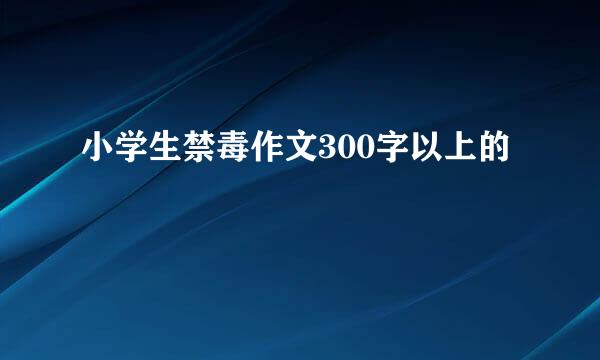 小学生禁毒作文300字以上的